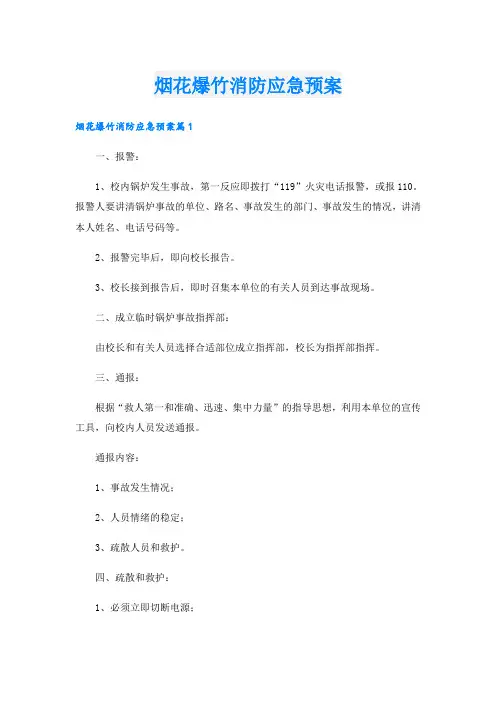 烟花爆竹消防应急预案

烟花爆竹消防应急预案篇1

一、报警：

1、校内锅炉发生事故，第一反应即拨打“119”火灾电话报警，或报110。报警人要讲清锅炉事故的单位、路名、事故发生的部门、事故发生的情况，讲清本人姓名、电话号码等。

2、报警完毕后，即向校长报告。

3、校长接到报告后，即时召集本单位的有关人员到达事故现场。

二、成立临时锅炉事故指挥部：

由校长和有关人员选择合适部位成立指挥部，校长为指挥部指挥。

三、通报：

根据“救人第一和准确、迅速、集中力量”的指导思想，利用本单位的宣传工具，向校内人员发送通报。

通报内容：

1、事故发生情况；

2、人员情绪的稳定；

3、疏散人员和救护。

四、疏散和救护：

1、必须立即切断电源；